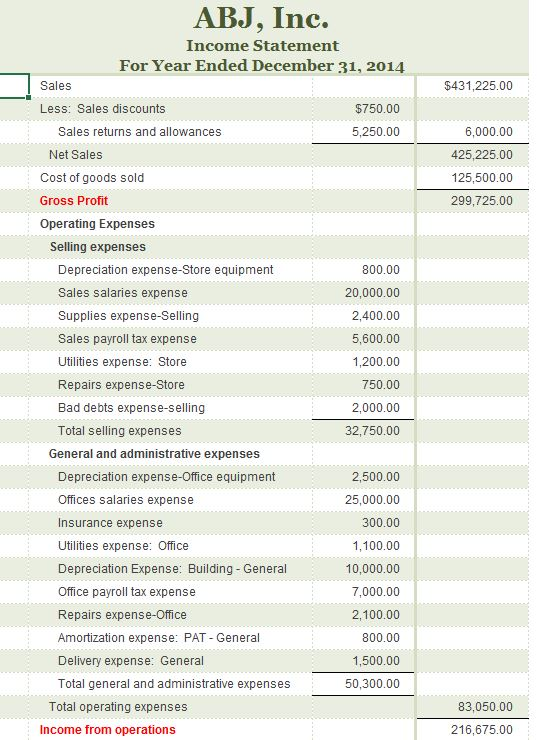 ABJ, Inc.
Income Statement
For Year Ended December 31, 2014

| | | |
|---|---|---|
| Sales | | $431,225.00 |
| Less: Sales discounts | $750.00 | |
| Sales returns and allowances | 5,250.00 | 6,000.00 |
| Net Sales | | 425,225.00 |
| Cost of goods sold | | 125,500.00 |
| Gross Profit | | 299,725.00 |
| Operating Expenses | | |
| Selling expenses | | |
| Depreciation expense-Store equipment | 800.00 | |
| Sales salaries expense | 20,000.00 | |
| Supplies expense-Selling | 2,400.00 | |
| Sales payroll tax expense | 5,600.00 | |
| Utilities expense: Store | 1,200.00 | |
| Repairs expense-Store | 750.00 | |
| Bad debts expense-selling | 2,000.00 | |
| Total selling expenses | 32,750.00 | |
| General and administrative expenses | | |
| Depreciation expense-Office equipment | 2,500.00 | |
| Offices salaries expense | 25,000.00 | |
| Insurance expense | 300.00 | |
| Utilities expense: Office | 1,100.00 | |
| Depreciation Expense: Building - General | 10,000.00 | |
| Office payroll tax expense | 7,000.00 | |
| Repairs expense-Office | 2,100.00 | |
| Amortization expense: PAT - General | 800.00 | |
| Delivery expense: General | 1,500.00 | |
| Total general and administrative expenses | 50,300.00 | |
| Total operating expenses | | 83,050.00 |
| Income from operations | | 216,675.00 |